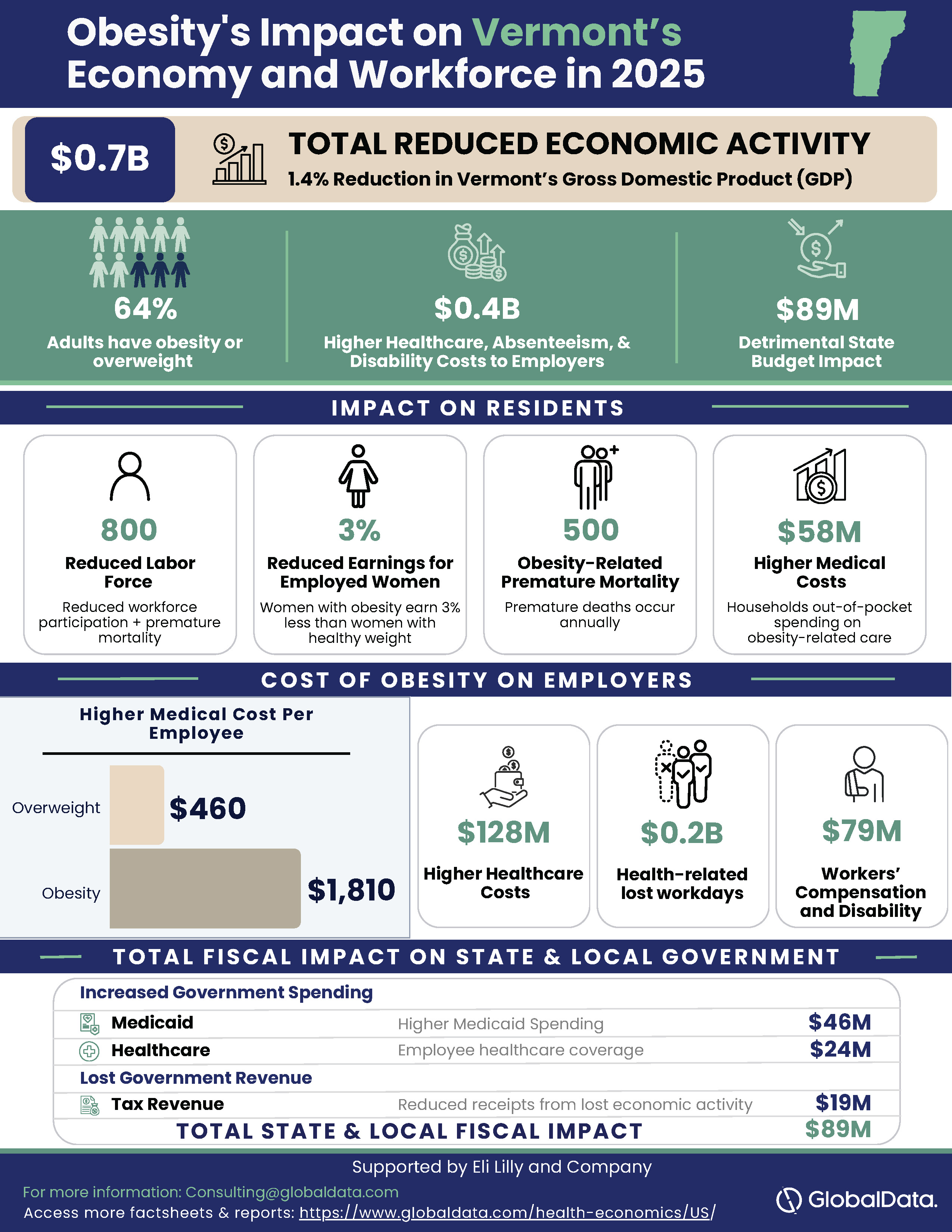 Obesity's Impact on Vermont's Economy and Workforce in 2025

$0.7B

TOTAL REDUCED ECONOMIC ACTIVITY

1.4% Reduction in Vermont's Gross Domestic Product (GDP)

64%
Adults have obesity or overweight

$0.4B
Higher Healthcare, Absenteeism, & Disability Costs to Employers

$89M
Detrimental State Budget Impact

IMPACT ON RESIDENTS

800
Reduced Labor Force
Reduced workforce participation + premature mortality

3%
Reduced Earnings for Employed Women
Women with obesity earn 3% less than women with healthy weight

500
Obesity-Related Premature Mortality
Premature deaths occur annually

$58M
Higher Medical Costs
Households out-of-pocket spending on obesity-related care

COST OF OBESITY ON EMPLOYERS

Higher Medical Cost Per Employee

Overweight $460
Obesity $1,810

$128M
Higher Healthcare Costs

$0.2B
Health-related lost workdays

$79M
Workers' Compensation and Disability

TOTAL FISCAL IMPACT ON STATE & LOCAL GOVERNMENT

Increased Government Spending

| Medicaid | Higher Medicaid Spending | $46M |
|---|---|---|
| Healthcare | Employee healthcare coverage | $24M |

Lost Government Revenue

| Tax Revenue | Reduced receipts from lost economic activity | $19M |
|---|---|---|

TOTAL STATE & LOCAL FISCAL IMPACT $89M

Supported by Eli Lilly and Company

For more information: Consulting@globaldata.com
Access more factsheets & reports: https://www.globaldata.com/health-economics/US/

GlobalData.